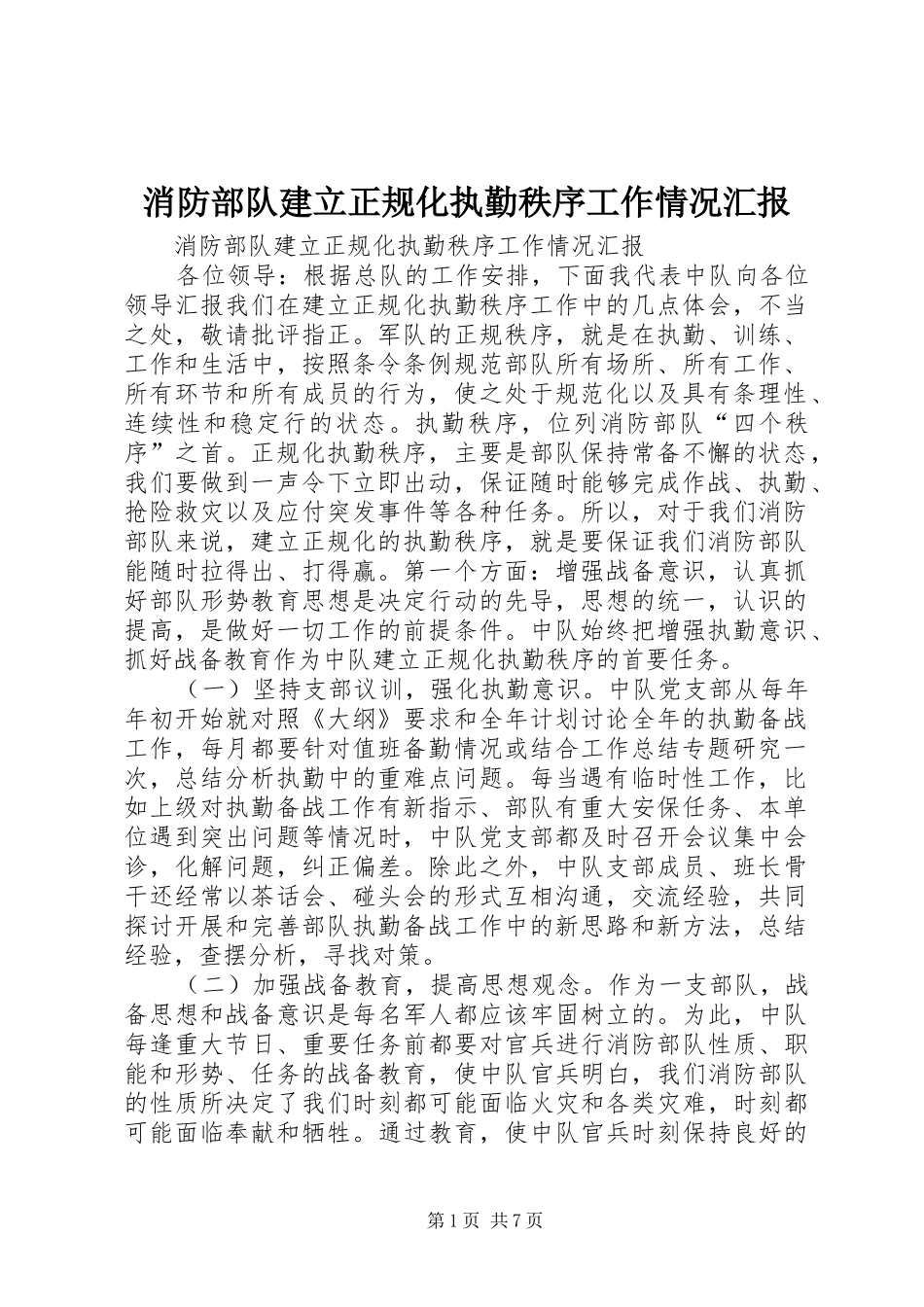 消防部队建立正规化执勤秩序工作情况汇报

消防部队建立正规化执勤秩序工作情况汇报

各位领导：根据总队的工作安排，下面我代表中队向各位领导汇报我们在建立正规化执勤秩序工作中的几点体会，不当之处，敬请批评指正。军队的正规秩序，就是在执勤、训练、工作和生活中，按照条令条例规范部队所有场所、所有工作、所有环节和所有成员的行为，使之处于规范化以及具有条理性、连续性和稳定行的状态。执勤秩序，位列消防部队“四个秩序”之首。正规化执勤秩序，主要是部队保持常备不懈的状态，我们要做到一声令下立即出动，保证随时能够完成作战、执勤、抢险救灾以及应付突发事件等各种任务。所以，对于我们消防部队来说，建立正规化的执勤秩序，就是要保证我们消防部队能随时拉得出、打得赢。第一个方面：增强战备意识，认真抓好部队形势教育思想是决定行动的先导，思想的统一，认识的提高，是做好一切工作的前提条件。中队始终把增强执勤意识、抓好战备教育作为中队建立正规化执勤秩序的首要任务。

（一）坚持支部议训，强化执勤意识。中队党支部从每年年初开始就对照《大纲》要求和全年计划讨论全年的执勤备战工作，每月都要针对值班备勤情况或结合工作总结专题研究一次，总结分析执勤中的重难点问题。每当遇有临时性工作，比如上级对执勤备战工作有新指示、部队有重大安保任务、本单位遇到突出问题等情况时，中队党支部都及时召开会议集中会诊，化解问题，纠正偏差。除此之外，中队支部成员、班长骨干还经常以茶话会、碰头会的形式互相沟通，交流经验，共同探讨开展和完善部队执勤备战工作中的新思路和新方法，总结经验，查摆分析，寻找对策。

（二）加强战备教育，提高思想观念。作为一支部队，战备思想和战备意识是每名军人都应该牢固树立的。为此，中队每逢重大节日、重要任务前都要对官兵进行消防部队性质、职能和形势、任务的战备教育，使中队官兵明白，我们消防部队的性质所决定了我们时刻都可能面临火灾和各类灾难，时刻都可能面临奉献和牺牲。通过教育，使中队官兵时刻保持良好的

第1页 共7页